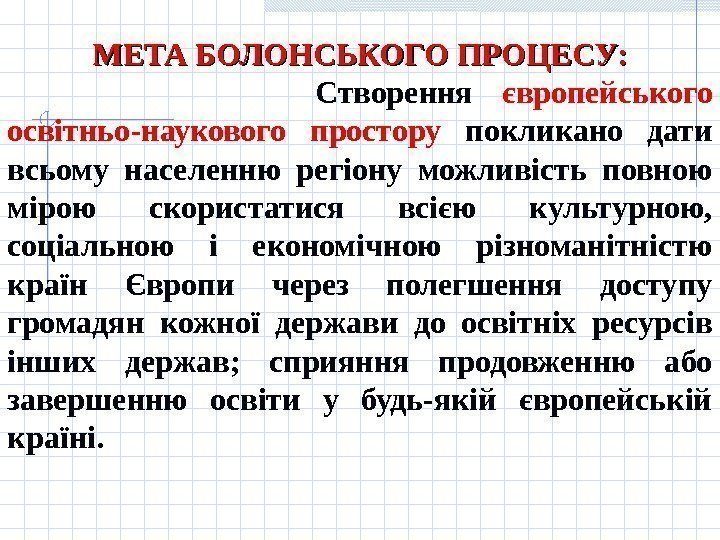 МЕТА БОЛОНСЬКОГО ПРОЦЕСУ:

Створення європейського освітньо-наукового простору покликано дати всьому населенню регіону можливість повною мірою скористатися всією культурною, соціальною і економічною різноманітністю країн Європи через полегшення доступу громадян кожної держави до освітніх ресурсів інших держав; сприяння продовженню або завершенню освіти у будь-якій європейській країні.